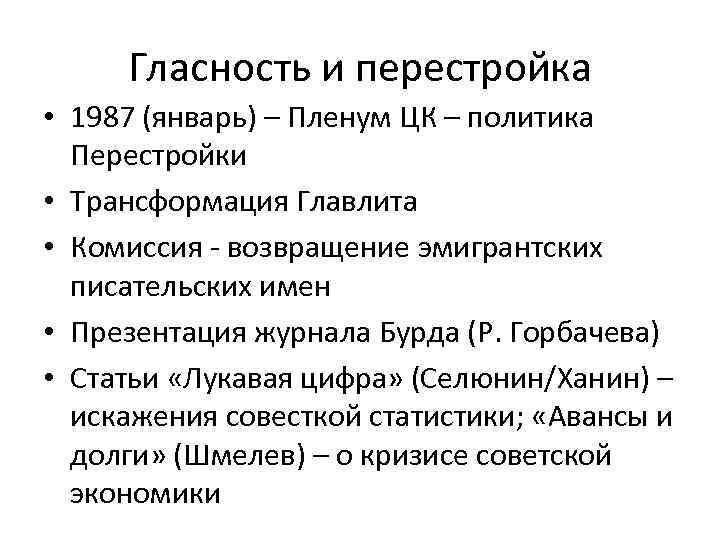 Гласность и перестройка

• 1987 (январь) – Пленум ЦК – политика Перестройки
• Трансформация Главлита
• Комиссия - возвращение эмигрантских писательских имен
• Презентация журнала Бурда (Р. Горбачева)
• Статьи «Лукавая цифра» (Селюнин/Ханин) – искажения совесткой статистики; «Авансы и долги» (Шмелев) – о кризисе советской экономики